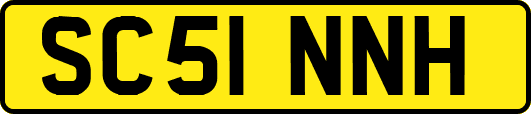 SC51 NNH